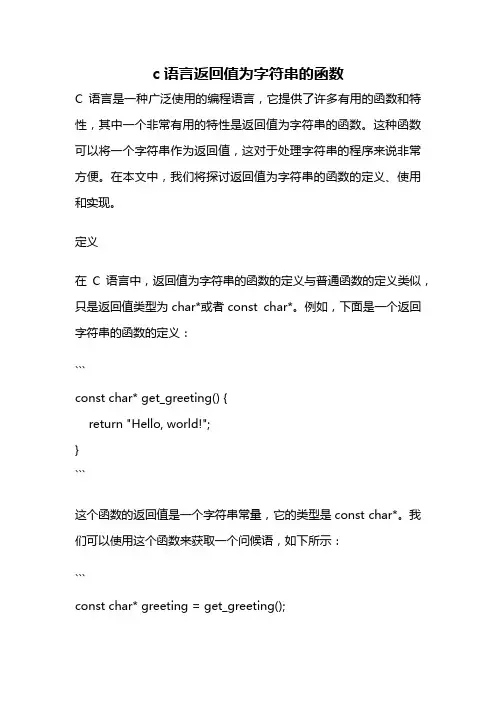 c 语言返回值为字符串的函数

C 语言是一种广泛使用的编程语言，它提供了许多有用的函数和特性，其中一个非常有用的特性是返回值为字符串的函数。这种函数可以将一个字符串作为返回值，这对于处理字符串的程序来说非常方便。在本文中，我们将探讨返回值为字符串的函数的定义、使用和实现。

定义

在 C 语言中，返回值为字符串的函数的定义与普通函数的定义类似，只是返回值类型为 char*或者 const char*。例如，下面是一个返回字符串的函数的定义：

```

const char* get_greeting() {
    return "Hello, world!";
}
```

这个函数的返回值是一个字符串常量，它的类型是 const char*。我们可以使用这个函数来获取一个问候语，如下所示：

```

const char* greeting = get_greeting();